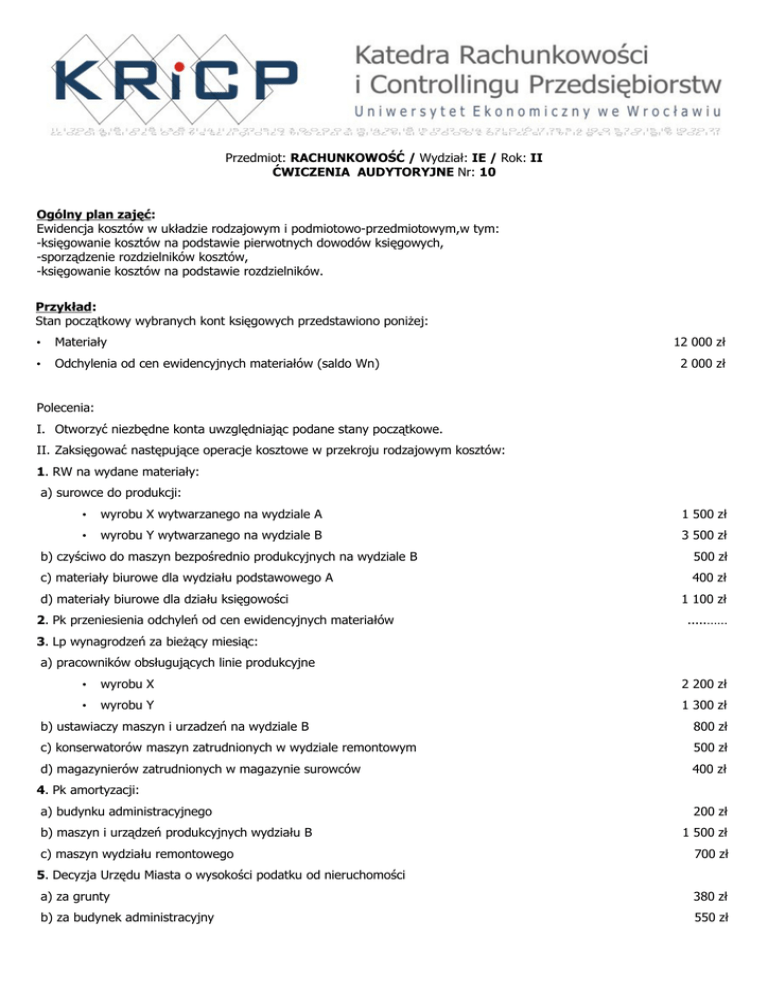 KRiCP

Katedra Rachunkowości i Controllingu Przedsiębiorstw
Uniwersytet Ekonomiczny we Wrocławiu

Przedmiot: RACHUNKOWOŚĆ / Wydział: IE / Rok: II
ĆWICZENIA AUDYTORYJNE Nr: 10

Ogólny plan zajęć:
Ewidencja kosztów w układzie rodzajowym i podmiotowo-przedmiotowym,w tym:
-księgowanie kosztów na podstawie pierwotnych dowodów księgowych,
-sporządzenie rozdzielników kosztów,
-księgowanie kosztów na podstawie rozdzielników.

Przykład:
Stan początkowy wybranych kont księgowych przedstawiono poniżej:

• Materiały 12 000 zł
• Odchylenia od cen ewidencyjnych materiałów (saldo Wn) 2 000 zł

Polecenia:
I. Otworzyć niezbędne konta uwzględniając podane stany początkowe.
II. Zaksięgować następujące operacje kosztowe w przekroju rodzajowym kosztów:
1. RW na wydane materiały:
a) surowce do produkcji:
• wyrobu X wytwarzanego na wydziale A 1 500 zł
• wyrobu Y wytwarzanego na wydziale B 3 500 zł
b) czyściwo do maszyn bezpośrednio produkcyjnych na wydziale B 500 zł
c) materiały biurowe dla wydziału podstawowego A 400 zł
d) materiały biurowe dla działu księgowości 1 100 zł
2. Pk przeniesienia odchyleń od cen ewidencyjnych materiałów ...........
3. Lp wynagrodzeń za bieżący miesiąc:
a) pracowników obsługujących linie produkcyjne
• wyrobu X 2 200 zł
• wyrobu Y 1 300 zł
b) ustawiaczy maszyn i urzadzeń na wydziale B 800 zł
c) konserwatorów maszyn zatrudnionych w wydziale remontowym 500 zł
d) magazynierów zatrudnionych w magazynie surowców 400 zł
4. Pk amortyzacji:
a) budynku administracyjnego 200 zł
b) maszyn i urządzeń produkcyjnych wydziału B 1 500 zł
c) maszyn wydziału remontowego 700 zł
5. Decyzja Urzędu Miasta o wysokości podatku od nieruchomości
a) za grunty 380 zł
b) za budynek administracyjny 550 zł